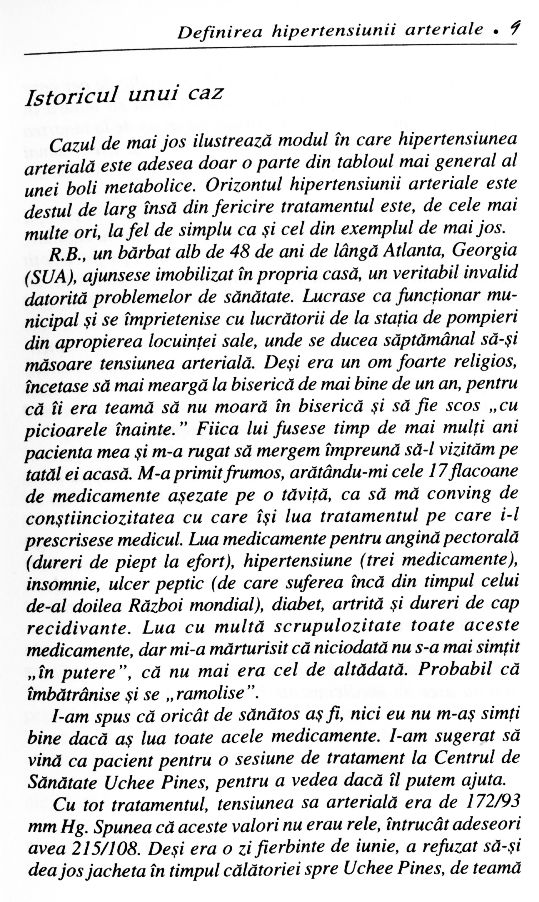 Definirea hipertensiunii arteriale • 9

Istoricul unui caz

Cazul de mai jos ilustrează modul în care hipertensiunea arterială este adesea doar o parte din tabloul mai general al unei boli metabolice. Orizontul hipertensiunii arteriale este destul de larg însă din fericire tratamentul este, de cele mai multe ori, la fel de simplu ca și cel din exemplul de mai jos.

R.B., un bărbat alb de 48 de ani de lângă Atlanta, Georgia (SUA), ajunsese imobilizat în propria casă, un veritabil invalid datorită problemelor de sănătate. Lucrase ca funcționar municipal și se împrietenise cu lucrătorii de la stația de pompieri din apropierea locuinței sale, unde se ducea săptămânal să-și măsoare tensiunea arterială. Deși era un om foarte religios, încetase să mai meargă la biserică de mai bine de un an, pentru că îi era teamă să nu moară în biserică și să fie scos „cu picioarele înainte." Fiica lui fusese timp de mai mulți ani pacienta mea și m-a rugat să mergem împreună să-l vizităm pe tatăl ei acasă. M-a primit frumos, arătându-mi cele 17 flacoane de medicamente așezate pe o tăviță, ca să mă conving de conștiinciozitatea cu care își lua tratamentul pe care i-l prescrisese medicul. Lua medicamente pentru angină pectorală (dureri de piept la efort), hipertensiune (trei medicamente), insomnie, ulcer peptic (de care suferea încă din timpul celui de-al doilea Război mondial), diabet, artrită și dureri de cap recidivante. Lua cu multă scrupulozitate toate aceste medicamente, dar mi-a mărturisit că niciodată nu s-a mai simțit „în putere", că nu mai era cel de altădată. Probabil că îmbătrânise și se „ramolise".

I-am spus că oricât de sănătos aș fi, nici eu nu m-aș simți bine dacă aș lua toate acele medicamente. I-am sugerat să vină ca pacient pentru o sesiune de tratament la Centrul de Sănătate Uchee Pines, pentru a vedea dacă îl putem ajuta.

Cu tot tratamentul, tensiunea sa arterială era de 172/93 mm Hg. Spunea că aceste valori nu erau rele, întrucât adeseori avea 215/108. Deși era o zi fierbinte de iunie, a refuzat să-și dea jos jacheta în timpul călătoriei spre Uchee Pines, de teamă